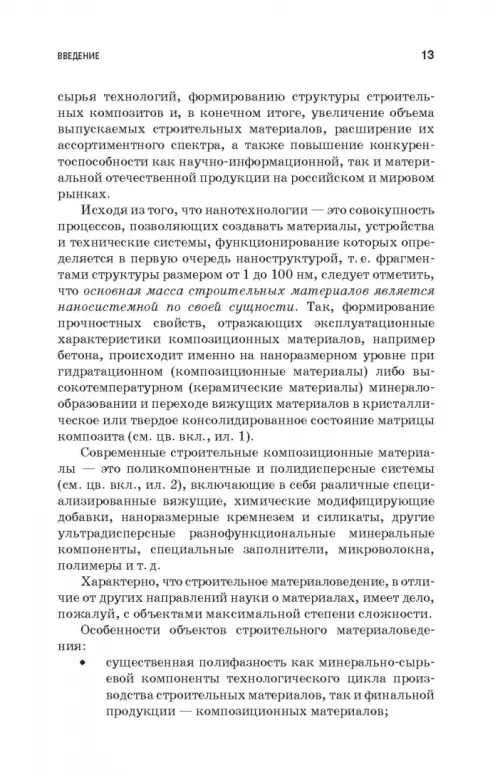 ВВЕДЕНИЕ 13

сырья технологий, формированию структуры строительных композитов и, в конечном итоге, увеличение объема выпускаемых строительных материалов, расширение их ассортиментного спектра, а также повышение конкурентоспособности как научно-информационной, так и материальной отечественной продукции на российском и мировом рынках.

Исходя из того, что нанотехнологии — это совокупность процессов, позволяющих создавать материалы, устройства и технические системы, функционирование которых определяется в первую очередь наноструктурой, т. е. фрагментами структуры размером от 1 до 100 нм, следует отметить, что основная масса строительных материалов является наносистемной по своей сущности. Так, формирование прочностных свойств, отражающих эксплуатационные характеристики композиционных материалов, например бетона, происходит именно на наноразмерном уровне при гидратационном (композиционные материалы) либо высокотемпературном (керамические материалы) минералообразовании и переходе вяжущих материалов в кристаллическое или твердое консолидированное состояние матрицы композита (см. цв. вкл., ил. 1).

Современные строительные композиционные материалы — это поликомпонентные и полидисперсные системы (см. цв. вкл., ил. 2), включающие в себя различные специализированные вяжущие, химические модифицирующие добавки, наноразмерные кремнезем и силикаты, другие ультрадисперсные разнофункциональные минеральные компоненты, специальные заполнители, микроволокна, полимеры и т. д.

Характерно, что строительное материаловедение, в отличие от других направлений науки о материалах, имеет дело, пожалуй, с объектами максимальной степени сложности.

Особенности объектов строительного материаловедения:

• существенная полифазность как минерально-сырьевой компоненты технологического цикла производства строительных материалов, так и финальной продукции — композиционных материалов;